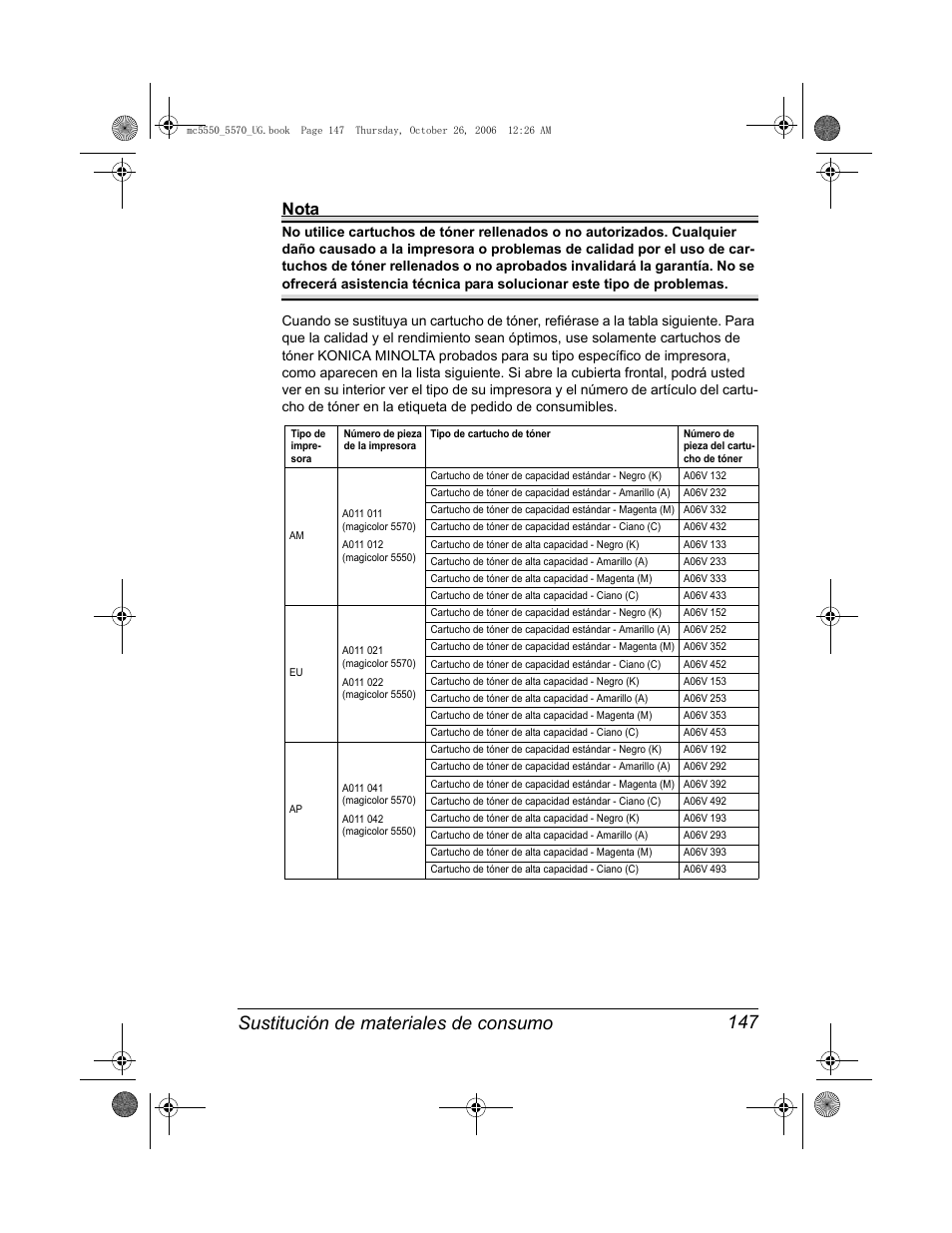 mc5550_5570_UG.book Page 147 Thursday, October 26, 2006 12:26 AM

Nota

No utilice cartuchos de tóner rellenados o no autorizados. Cualquier daño causado a la impresora o problemas de calidad por el uso de cartuchos de tóner rellenados o no aprobados invalidará la garantía. No se ofrecerá asistencia técnica para solucionar este tipo de problemas.

Cuando se sustituya un cartucho de tóner, refiérase a la tabla siguiente. Para que la calidad y el rendimiento sean óptimos, use solamente cartuchos de tóner KONICA MINOLTA probados para su tipo específico de impresora, como aparecen en la lista siguiente. Si abre la cubierta frontal, podrá usted ver en su interior ver el tipo de su impresora y el número de artículo del cartucho de tóner en la etiqueta de pedido de consumibles.

| Tipo de impresora | Número de pieza de la impresora | Tipo de cartucho de tóner | Número de pieza del cartucho de tóner |
|---|---|---|---|
| AM | A011 011 (magicolor 5570) A011 012 (magicolor 5550) | Cartucho de tóner de capacidad estándar - Negro (K) | A06V 132 |
| | | Cartucho de tóner de capacidad estándar - Amarillo (A) | A06V 232 |
| | | Cartucho de tóner de capacidad estándar - Magenta (M) | A06V 332 |
| | | Cartucho de tóner de capacidad estándar - Ciano (C) | A06V 432 |
| | | Cartucho de tóner de alta capacidad - Negro (K) | A06V 133 |
| | | Cartucho de tóner de alta capacidad - Amarillo (A) | A06V 233 |
| | | Cartucho de tóner de alta capacidad - Magenta (M) | A06V 333 |
| | | Cartucho de tóner de alta capacidad - Ciano (C) | A06V 433 |
| EU | A011 021 (magicolor 5570) A011 022 (magicolor 5550) | Cartucho de tóner de capacidad estándar - Negro (K) | A06V 152 |
| | | Cartucho de tóner de capacidad estándar - Amarillo (A) | A06V 252 |
| | | Cartucho de tóner de capacidad estándar - Magenta (M) | A06V 352 |
| | | Cartucho de tóner de capacidad estándar - Ciano (C) | A06V 452 |
| | | Cartucho de tóner de alta capacidad - Negro (K) | A06V 153 |
| | | Cartucho de tóner de alta capacidad - Amarillo (A) | A06V 253 |
| | | Cartucho de tóner de alta capacidad - Magenta (M) | A06V 353 |
| | | Cartucho de tóner de alta capacidad - Ciano (C) | A06V 453 |
| AP | A011 041 (magicolor 5570) A011 042 (magicolor 5550) | Cartucho de tóner de capacidad estándar - Negro (K) | A06V 192 |
| | | Cartucho de tóner de capacidad estándar - Amarillo (A) | A06V 292 |
| | | Cartucho de tóner de capacidad estándar - Magenta (M) | A06V 392 |
| | | Cartucho de tóner de capacidad estándar - Ciano (C) | A06V 492 |
| | | Cartucho de tóner de alta capacidad - Negro (K) | A06V 193 |
| | | Cartucho de tóner de alta capacidad - Amarillo (A) | A06V 293 |
| | | Cartucho de tóner de alta capacidad - Magenta (M) | A06V 393 |
| | | Cartucho de tóner de alta capacidad - Ciano (C) | A06V 493 |

Sustitución de materiales de consumo 147